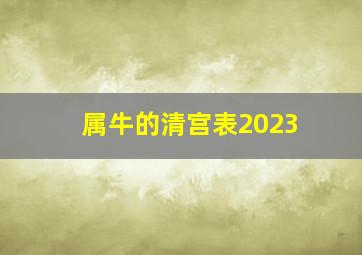 属牛的清宫表2023